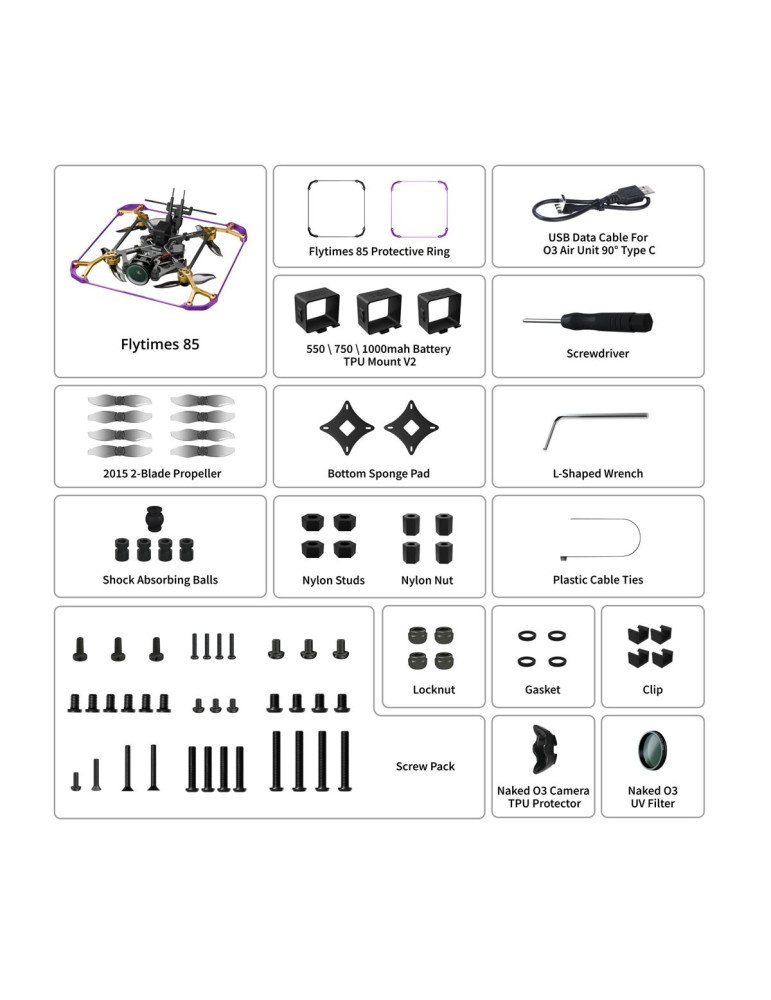 Flytimes 85

Flytimes 85 Protective Ring

USB Data Cable For O3 Air Unit 90° Type C

550 \ 750 \ 1000mah Battery TPU Mount V2

Screwdriver

2015 2-Blade Propeller

Bottom Sponge Pad

L-Shaped Wrench

Shock Absorbing Balls

Nylon Studs

Nylon Nut

Plastic Cable Ties

Locknut

Gasket

Clip

Screw Pack

Naked O3 Camera TPU Protector

Naked O3 UV Filter